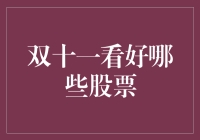 双十一看好哪些股票